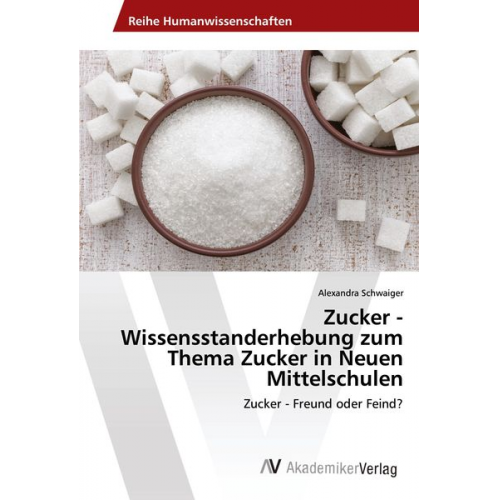 Reihe Humanwissenschaften

Alexandra Schwaiger

Zucker - Wissensstanderhebung zum Thema Zucker in Neuen Mittelschulen

Zucker - Freund oder Feind?

AV AkademikerVerlag